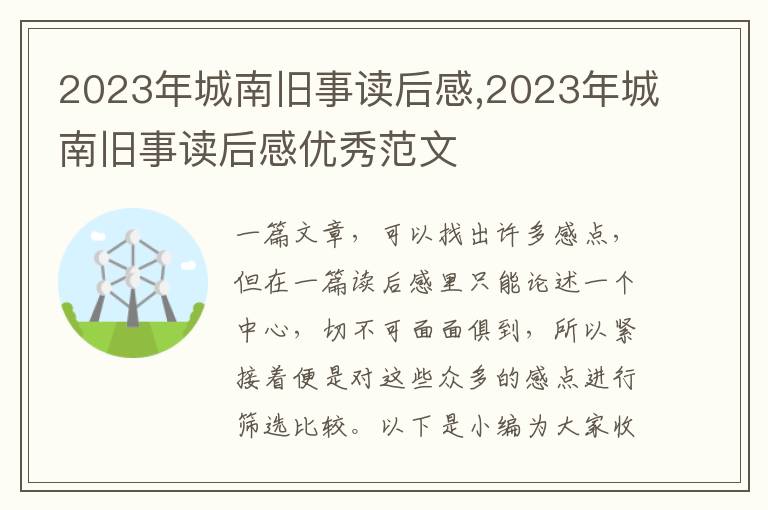 2023年城南旧事读后感,2023年城南旧事读后感优秀范文

一篇文章，可以找出许多感点，但在一篇读后感里只能论述一个中心，切不可面面俱到，所以紧接着便是对这些众多的感点进行筛选比较。以下是小编为大家收